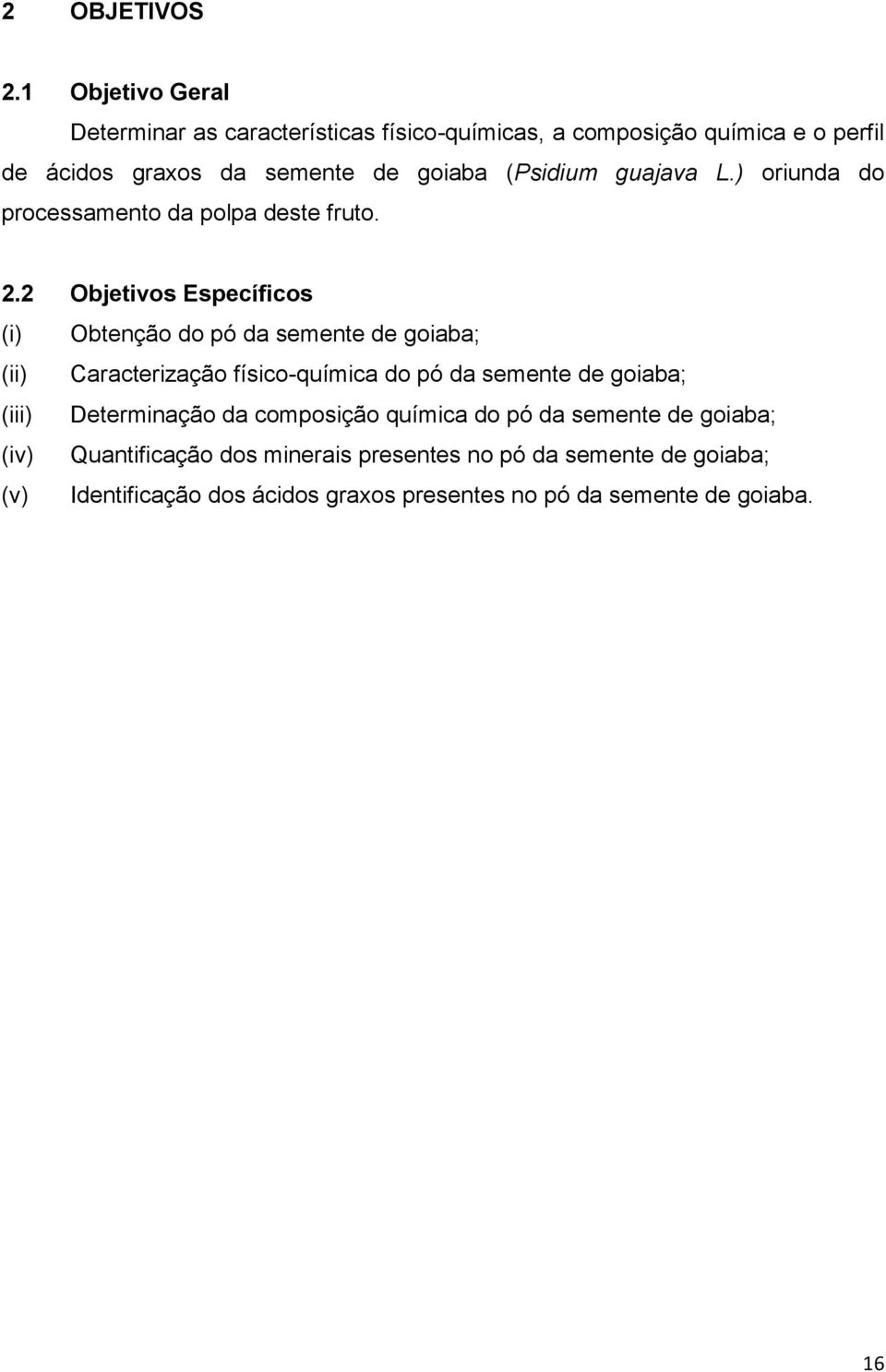 2 OBJETIVOS

2.1 Objetivo Geral

Determinar as características físico-químicas, a composição química e o perfil de ácidos graxos da semente de goiaba (Psidium guajava L.) oriunda do processamento da polpa deste fruto.

2.2 Objetivos Específicos

(i) Obtenção do pó da semente de goiaba;

(ii) Caracterização físico-química do pó da semente de goiaba;

(iii) Determinação da composição química do pó da semente de goiaba;

(iv) Quantificação dos minerais presentes no pó da semente de goiaba;

(v) Identificação dos ácidos graxos presentes no pó da semente de goiaba.

16